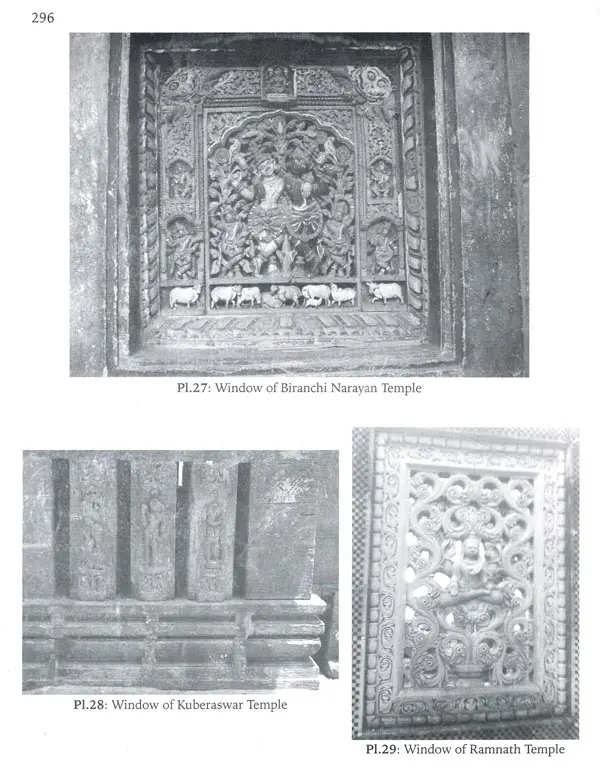 296

Pl.27: Window of Biranchi Narayan Temple

Pl.28: Window of Kuberaswar Temple

Pl.29: Window of Ramnath Temple